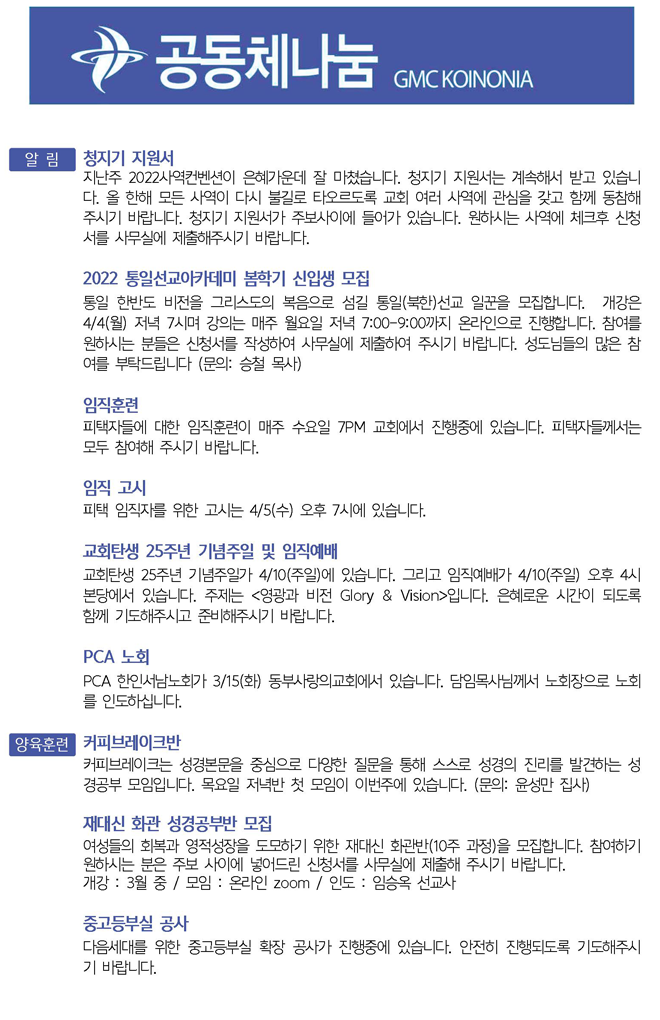 공동체나눔 GMC KOINONIA

알 림

청지기 지원서

지난주 2022사역컨벤션이 은혜가운데 잘 마쳤습니다. 청지기 지원서는 계속해서 받고 있습니다. 올 한해 모든 사역이 다시 불길로 타오르도록 교회 여러 사역에 관심을 갖고 함께 동참해 주시기 바랍니다. 청지기 지원서가 주보사이에 들어가 있습니다. 원하시는 사역에 체크후 신청서를 사무실에 제출해주시기 바랍니다.

2022 통일선교아카데미 봄학기 신입생 모집

통일 한반도 비전을 그리스도의 복음으로 섬길 통일(북한)선교 일꾼을 모집합니다. 개강은 4/4(월) 저녁 7시며 강의는 매주 월요일 저녁 7:00-9:00까지 온라인으로 진행합니다. 참여를 원하시는 분들은 신청서를 작성하여 사무실에 제출하여 주시기 바랍니다. 성도님들의 많은 참여를 부탁드립니다 (문의: 승철 목사)

임직훈련

피택자들에 대한 임직훈련이 매주 수요일 7PM 교회에서 진행중에 있습니다. 피택자들께서는 모두 참여해 주시기 바랍니다.

임직 고시

피택 임직자를 위한 고시는 4/5(수) 오후 7시에 있습니다.

교회탄생 25주년 기념주일 및 임직예배

교회탄생 25주년 기념주일가 4/10(주일)에 있습니다. 그리고 임직예배가 4/10(주일) 오후 4시 본당에서 있습니다. 주제는 <영광과 비전 Glory & Vision>입니다. 은혜로운 시간이 되도록 함께 기도해주시고 준비해주시기 바랍니다.

PCA 노회

PCA 한인서남노회가 3/15(화) 동부사랑의교회에서 있습니다. 담임목사님께서 노회장으로 노회를 인도하십니다.

양육훈련

커피브레이크반

커피브레이크는 성경본문을 중심으로 다양한 질문을 통해 스스로 성경의 진리를 발견하는 성경공부 모임입니다. 목요일 저녁반 첫 모임이 이번주에 있습니다. (문의: 윤성만 집사)

재대신 화관 성경공부반 모집

여성들의 회복과 영적성장을 도모하기 위한 재대신 화관반(10주 과정)을 모집합니다. 참여하기 원하시는 분은 주보 사이에 넣어드린 신청서를 사무실에 제출해 주시기 바랍니다.
개강 : 3월 중 / 모임 : 온라인 zoom / 인도 : 임승옥 선교사

중고등부실 공사

다음세대를 위한 중고등부실 확장 공사가 진행중에 있습니다. 안전히 진행되도록 기도해주시기 바랍니다.